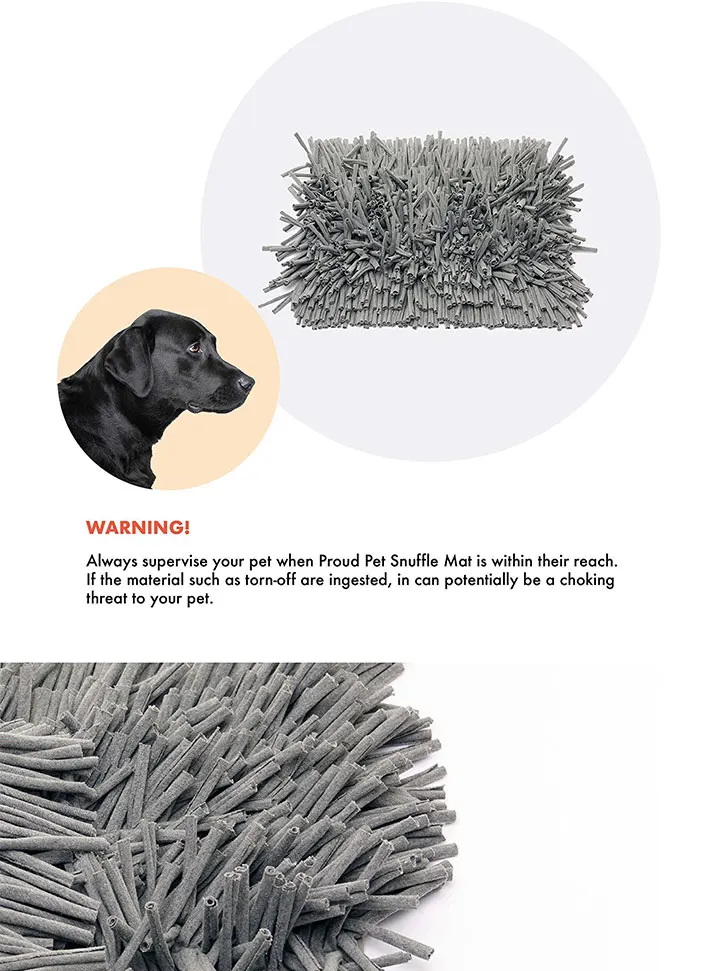 WARNING!

Always supervise your pet when Proud Pet Snuffle Mat is within their reach. If the material such as torn-off are ingested, in can potentially be a choking threat to your pet.